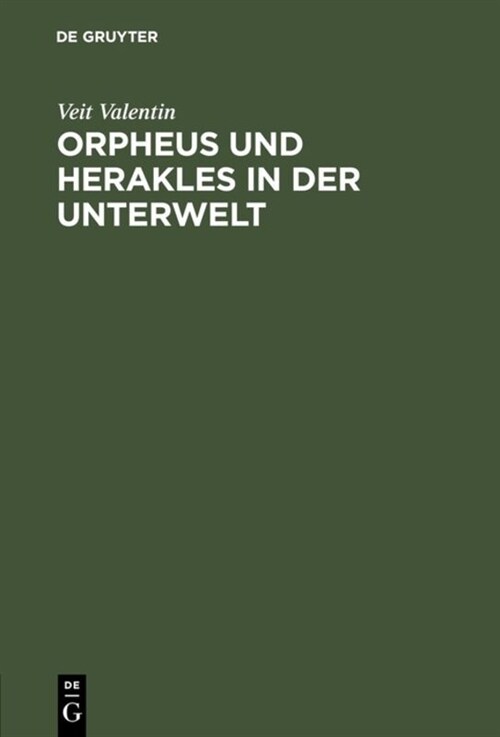 DE GRUYTER

Veit Valentin

ORPHEUS UND HERAKLES IN DER UNTERWELT

DE
G